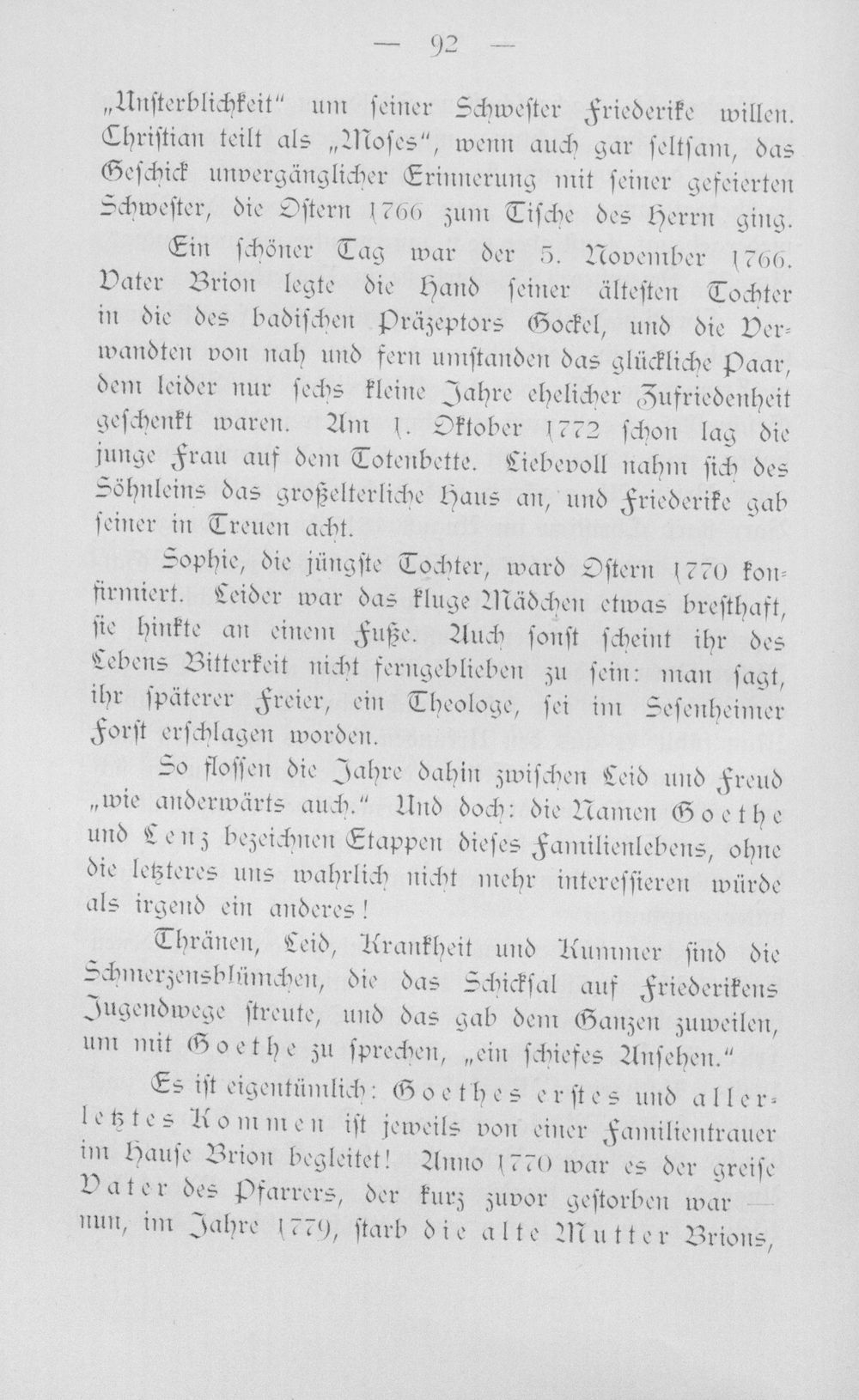 — 92 —

„Unsterblichkeit“ um seiner Schwester Friederike willen. Christian teilt als „Moses“, wenn auch gar seltsam, das Geschick unvergänglicher Erinnerung mit seiner gefeierten Schwester, die Ostern 1766 zum Tische des Herrn ging.

Ein schöner Tag war der 5. November 1766. Vater Brion legte die Hand seiner ältesten Tochter in die des badischen Präzeptors Gockel, und die Verwandten von nah und fern umstanden das glückliche Paar, dem leider nur sechs kleine Jahre ehelicher Zufriedenheit geschenkt waren. Am 1. Oktober 1772 schon lag die junge Frau auf dem Totenbette. Liebevoll nahm sich des Söhnleins das großelterliche Haus an, und Friederike gab seiner in Treuen acht.

Sophie, die jüngste Tochter, ward Ostern 1770 konfirmiert. Leider war das kluge Mädchen etwas bresthaft, sie hinkte an einem Fuße. Auch sonst scheint ihr des Lebens Bitterkeit nicht ferngeblieben zu sein: man sagt, ihr späterer Freier, ein Theologe, sei im Sesenheimer Forst erschlagen worden.

So flossen die Jahre dahin zwischen Leid und Freud „wie anderwärts auch.“ Und doch: die Namen Goethe und Lenz bezeichnen Etappen dieses Familienlebens, ohne die letzteres uns wahrlich nicht mehr interessieren würde als irgend ein anderes!

Thränen, Leid, Krankheit und Kummer sind die Schmerzensblümchen, die das Schicksal auf Friederikens Jugendwege streute, und das gab dem Ganzen zuweilen, um mit Goethe zu sprechen, „ein schiefes Ansehen.“

Es ist eigentümlich: Goethes erstes und allerletztes Kommen ist jeweils von einer Familientrauer im Hause Brion begleitet! Anno 1770 war es der greise Vater des Pfarrers, der kurz zuvor gestorben war — nun, im Jahre 1779, starb die alte Mutter Brions,